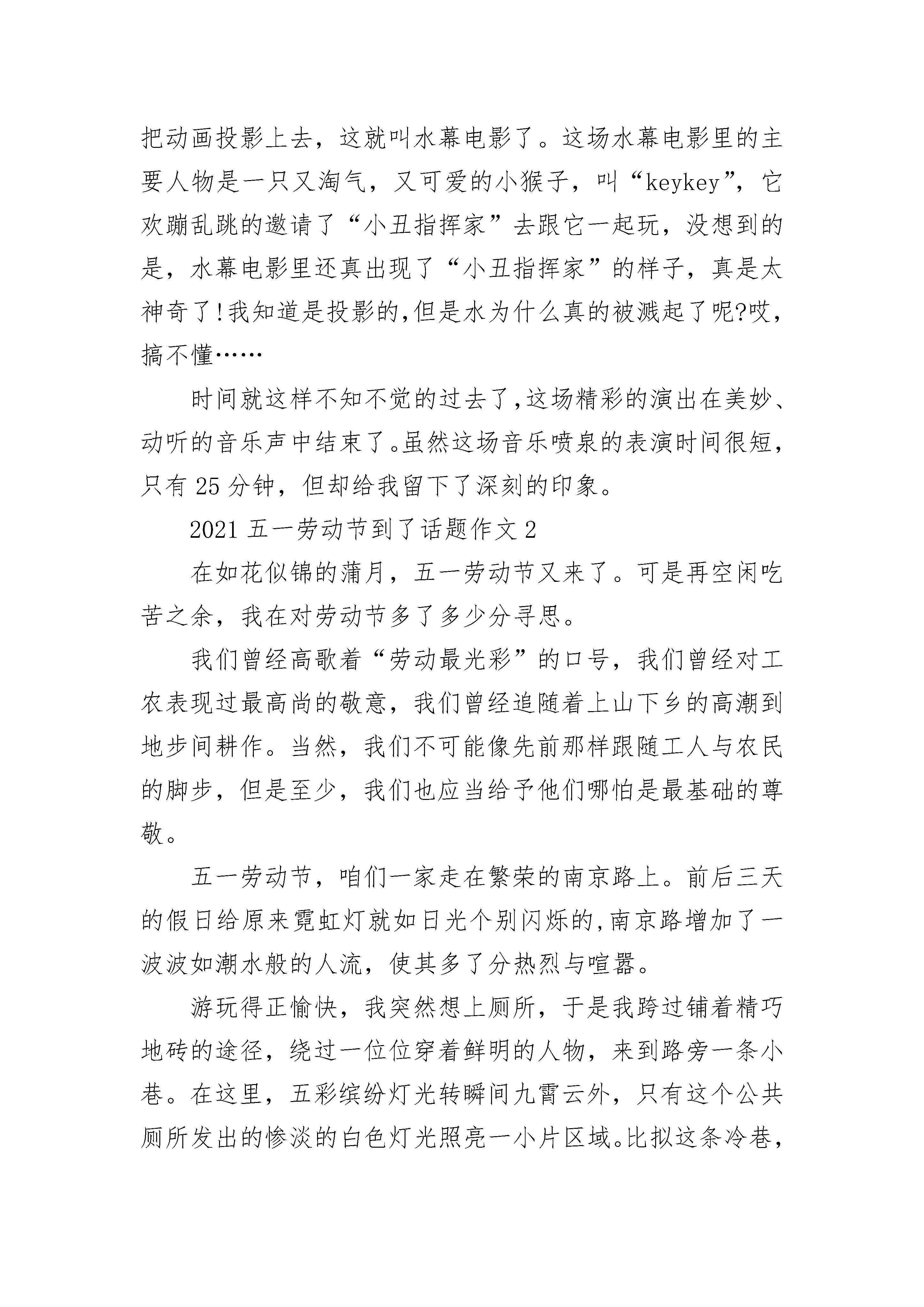 把动画投影上去，这就叫水幕电影了。这场水幕电影里的主要人物是一只又淘气，又可爱的小猴子，叫“keykey”，它欢蹦乱跳的邀请了“小丑指挥家”去跟它一起玩，没想到的是，水幕电影里还真出现了“小丑指挥家”的样子，真是太神奇了!我知道是投影的,但是水为什么真的被溅起了呢?哎，搞不懂……

时间就这样不知不觉的过去了,这场精彩的演出在美妙、动听的音乐声中结束了。虽然这场音乐喷泉的表演时间很短，只有 25 分钟，但却给我留下了深刻的印象。

2021 五一劳动节到了话题作文 2

在如花似锦的蒲月，五一劳动节又来了。可是再空闲吃苦之余，我在对劳动节多了多少分寻思。

我们曾经高歌着“劳动最光彩”的口号，我们曾经对工农表现过最高尚的敬意，我们曾经追随着上山下乡的高潮到地步间耕作。当然，我们不可能像先前那样跟随工人与农民的脚步，但是至少，我们也应当给予他们哪怕是最基础的尊敬。

五一劳动节，咱们一家走在繁荣的南京路上。前后三天的假日给原来霓虹灯就如日光个别闪烁的,南京路增加了一波波如潮水般的人流，使其多了分热烈与喧嚣。

游玩得正愉快，我突然想上厕所，于是我跨过铺着精巧地砖的途径，绕过一位位穿着鲜明的人物，来到路旁一条小巷。在这里，五彩缤纷灯光转瞬间九霄云外，只有这个公共厕所发出的惨淡的白色灯光照亮一小片区域。比拟这条冷巷，